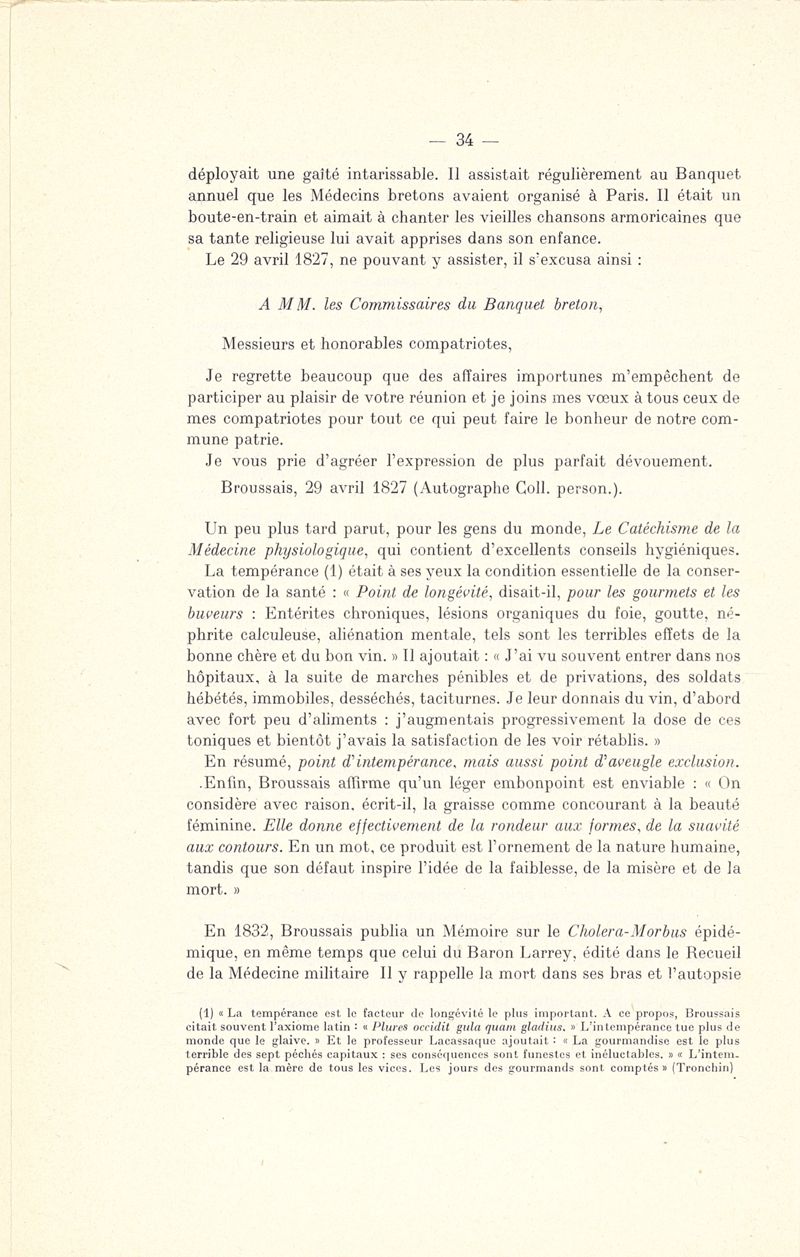 — 34 —

déployait une gaîté intarissable. Il assistait régulièrement au Banquet annuel que les Médecins bretons avaient organisé à Paris. Il était un boute-en-train et aimait à chanter les vieilles chansons armoricaines que sa tante religieuse lui avait apprises dans son enfance.

Le 29 avril 1827, ne pouvant y assister, il s'excusa ainsi :

A MM. les Commissaires du Banquet breton,

Messieurs et honorables compatriotes,

Je regrette beaucoup que des affaires importunes m'empêchent de participer au plaisir de votre réunion et je joins mes vœux à tous ceux de mes compatriotes pour tout ce qui peut faire le bonheur de notre commune patrie.

Je vous prie d'agréer l'expression de plus parfait dévouement.

Broussais, 29 avril 1827 (Autographe Coll. person.).

Un peu plus tard parut, pour les gens du monde, Le Catéchisme de la Médecine physiologique, qui contient d'excellents conseils hygiéniques. La tempérance (1) était à ses yeux la condition essentielle de la conservation de la santé : « Point de longévité, disait-il, pour les gourmets et les buveurs : Entérites chroniques, lésions organiques du foie, goutte, néphrite calculeuse, aliénation mentale, tels sont les terribles effets de la bonne chère et du bon vin. » Il ajoutait : « J'ai vu souvent entrer dans nos hôpitaux, à la suite de marches pénibles et de privations, des soldats hébétés, immobiles, desséchés, taciturnes. Je leur donnais du vin, d'abord avec fort peu d'aliments : j'augmentais progressivement la dose de ces toniques et bientôt j'avais la satisfaction de les voir rétablis. »

En résumé, point d'intempérance, mais aussi point d'aveugle exclusion. .Enfin, Broussais affirme qu'un léger embonpoint est enviable : « On considère avec raison, écrit-il, la graisse comme concourant à la beauté féminine. Elle donne effectivement de la rondeur aux formes, de la suavité aux contours. En un mot, ce produit est l'ornement de la nature humaine, tandis que son défaut inspire l'idée de la faiblesse, de la misère et de la mort. »

En 1832, Broussais publia un Mémoire sur le Cholera-Morbus épidémique, en même temps que celui du Baron Larrey, édité dans le Recueil de la Médecine militaire Il y rappelle la mort dans ses bras et l'autopsie

(1) « La tempérance est le facteur de longévité le plus important. A ce propos, Broussais citait souvent l'axiome latin : « Plures occidit gula quam gladius. » L'intempérance tue plus de monde que le glaive. » Et le professeur Lacassaque ajoutait : « La gourmandise est le plus terrible des sept péchés capitaux : ses conséquences sont funestes et inéluctables. » « L'intempérance est la mère de tous les vices. Les jours des gourmands sont comptés » (Tronchin)